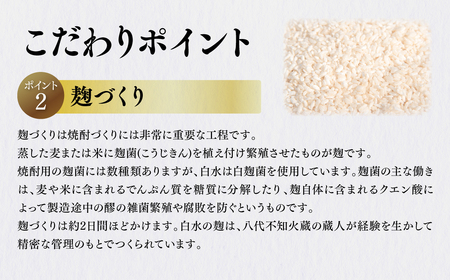 こだわりポイント

ポイント
2
麹づくり

麹づくりは焼酎づくりには非常に重要な工程です。
蒸した麦または米に麹菌(こうじきん)を植え付け繁殖させたものが麹です。
焼酎用の麹菌には数種類ありますが、白水は白麹菌を使用しています。麹菌の主な働きは、麦や米に含まれるでんぷん質を糖質に分解したり、麹自体に含まれるクエン酸によって製造途中の醪の雑菌繁殖や腐敗を防ぐというものです。
麹づくりは約2日間ほどかけます。白水の麹は、八代不知火蔵の蔵人が経験を生かして精密な管理のもとでつくられています。